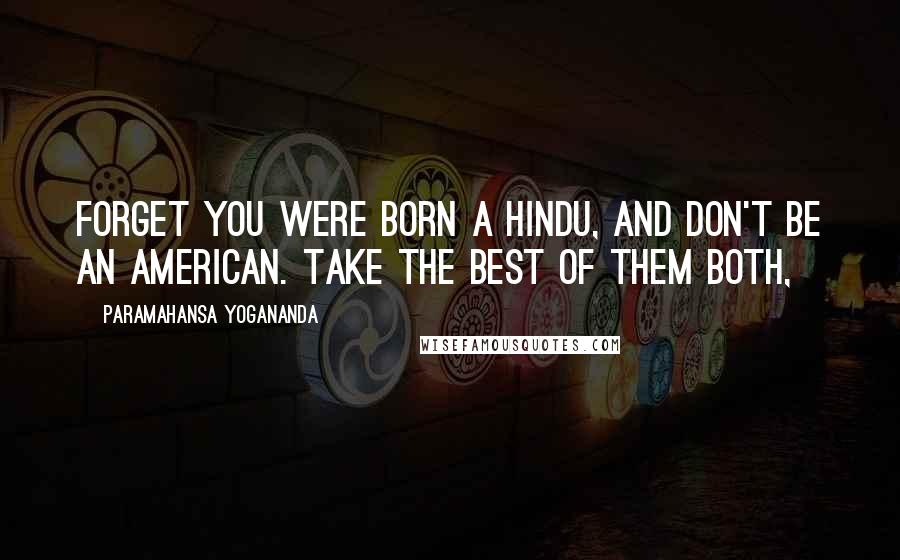 FORGET YOU WERE BORN A HINDU, AND DON'T BE AN AMERICAN. TAKE THE BEST OF THEM BOTH,

PARAMAHANSA YOGANANDA

WISEFAMOUSQUOTES.COM